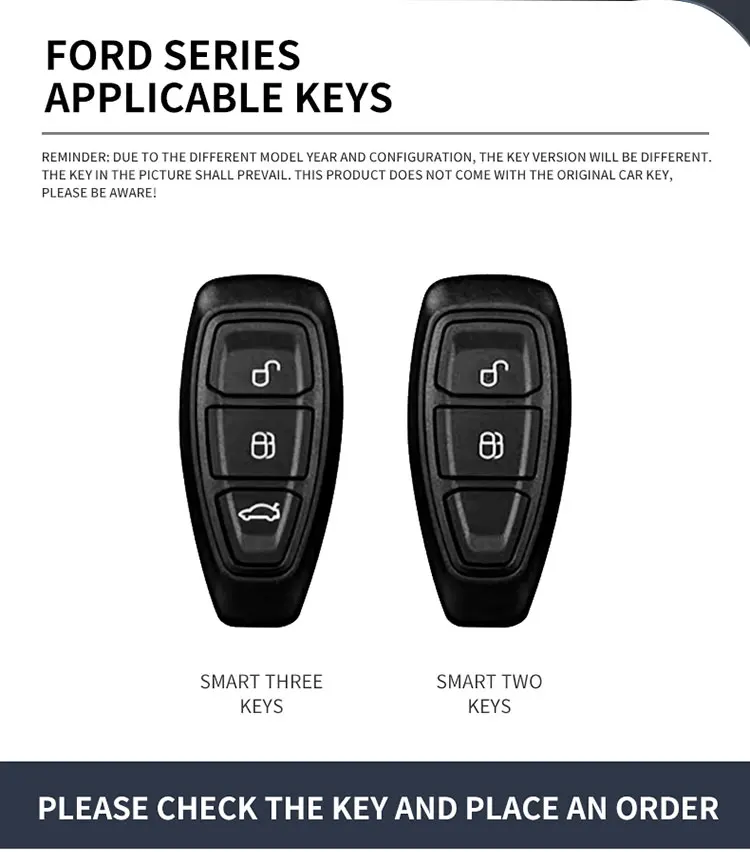 FORD SERIES
APPLICABLE KEYS

REMINDER: DUE TO THE DIFFERENT MODEL YEAR AND CONFIGURATION, THE KEY VERSION WILL BE DIFFERENT. THE KEY IN THE PICTURE SHALL PREVAIL. THIS PRODUCT DOES NOT COME WITH THE ORIGINAL CAR KEY, PLEASE BE AWARE!

SMART THREE
KEYS

SMART TWO
KEYS

PLEASE CHECK THE KEY AND PLACE AN ORDER